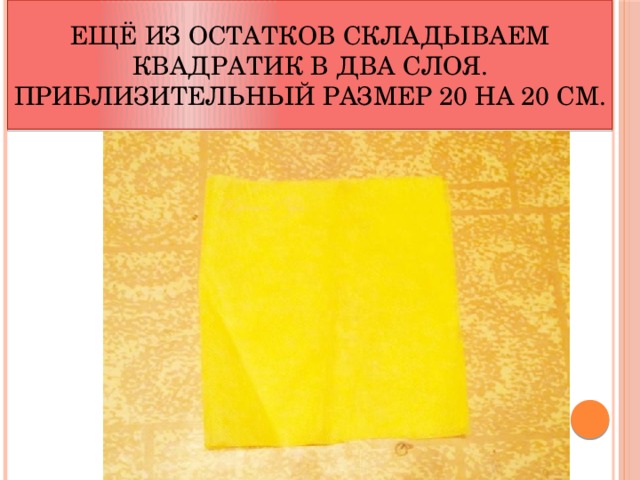 ЕЩЁ ИЗ ОСТАТКОВ СКЛАДЫВАЕМ КВАДРАТИК В ДВА СЛОЯ. ПРИБЛИЗИТЕЛЬНЫЙ РАЗМЕР 20 НА 20 СМ.